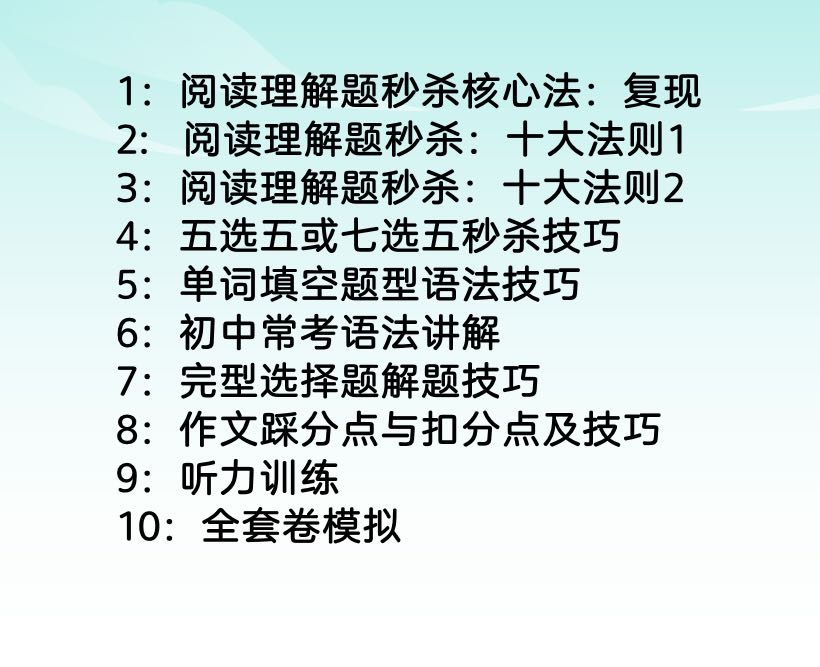 1：阅读理解题秒杀核心法：复现
2：阅读理解题秒杀：十大法则1
3：阅读理解题秒杀：十大法则2
4：五选五或七选五秒杀技巧
5：单词填空题型语法技巧
6：初中常考语法讲解
7：完型选择题解题技巧
8：作文踩分点与扣分点及技巧
9：听力训练
10：全套卷模拟